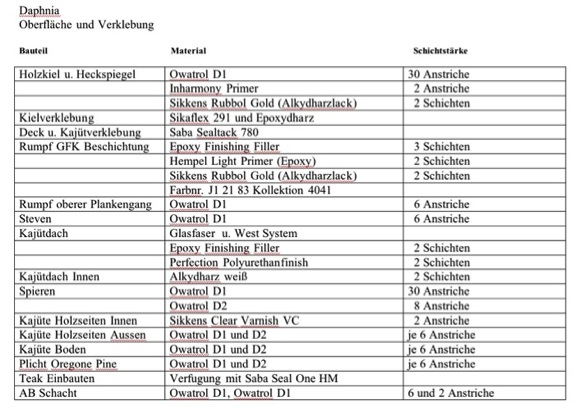 Daphnia
Oberfläche und Verklebung

| Bauteil | Material | Schichtstärke |
|---|---|---|
| Holzkiel u. Heckspiegel | Owatrol D1 | 30 Anstriche |
| | Inharmony Primer | 2 Anstriche |
| | Sikkens Rubbol Gold (Alkydharzlack) | 2 Schichten |
| Kielverklebung | Sikaflex 291 und Epoxydharz | |
| Deck u. Kajütverklebung | Saba Sealtack 780 | |
| Rumpf GFK Beschichtung | Epoxy Finishing Filler | 3 Schichten |
| | Hempel Light Primer (Epoxy) | 2 Schichten |
| | Sikkens Rubbol Gold (Alkydharzlack) | 2 Schichten |
| | Farbnr. J1 21 83 Kollektion 4041 | |
| Rumpf oberer Plankengang | Owatrol D1 | 6 Anstriche |
| Steven | Owatrol D1 | 6 Anstriche |
| Kajütdach | Glasfaser u. West System | |
| | Epoxy Finishing Filler | 2 Schichten |
| | Perfection Polyurethanfinish | 2 Schichten |
| Kajütdach Innen | Alkydharz weiß | 2 Schichten |
| Spieren | Owatrol D1 | 30 Anstriche |
| | Owatrol D2 | 8 Anstriche |
| Kajüte Holzseiten Innen | Sikkens Clear Varnish VC | 2 Anstriche |
| Kajüte Holzseiten Aussen | Owatrol D1 und D2 | je 6 Anstriche |
| Kajüte Boden | Owatrol D1 und D2 | je 6 Anstriche |
| Plicht Oregone Pine | Owatrol D1 und D2 | je 6 Anstriche |
| Teak Einbauten | Verfugung mit Saba Seal One HM | |
| AB Schacht | Owatrol D1, Owatrol D1 | 6 und 2 Anstriche |